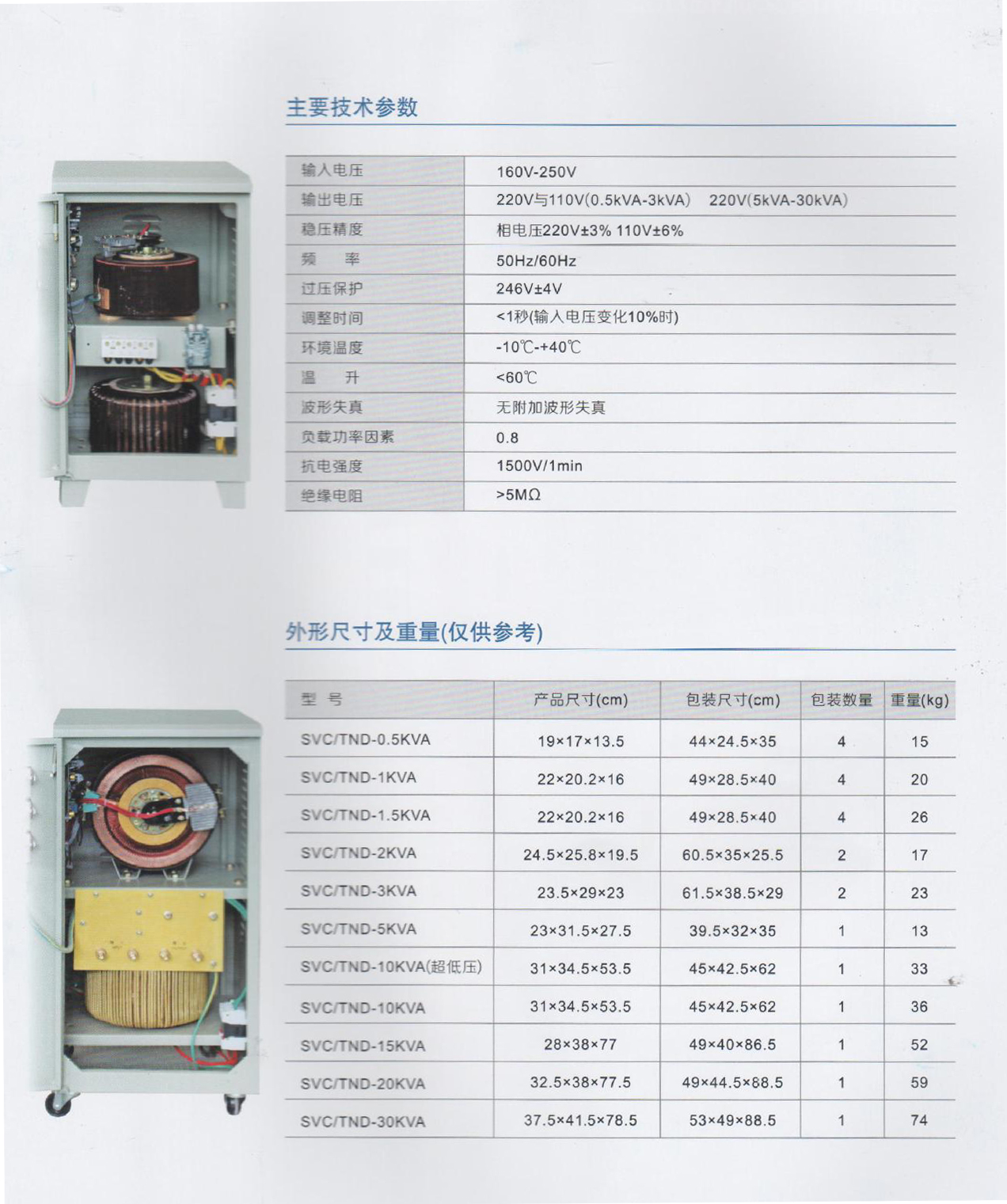 主要技术参数

| 输入电压 | 160V-250V |
|---|---|
| 输出电压 | 220V与110V(0.5kVA-3kVA) 220V(5kVA-30kVA) |
| 稳压精度 | 相电压220V±3% 110V±6% |
| 频 率 | 50Hz/60Hz |
| 过压保护 | 246V±4V |
| 调整时间 | <1秒(输入电压变化10%时) |
| 环境温度 | -10℃-+40℃ |
| 温 升 | <60℃ |
| 波形失真 | 无附加波形失真 |
| 负载功率因素 | 0.8 |
| 抗电强度 | 1500V/1min |
| 绝缘电阻 | >5MΩ |

外形尺寸及重量(仅供参考)

| 型 号 | 产品尺寸(cm) | 包装尺寸(cm) | 包装数量 | 重量(kg) |
|---|---|---|---|---|
| SVC/TND-0.5KVA | 19×17×13.5 | 44×24.5×35 | 4 | 15 |
| SVC/TND-1KVA | 22×20.2×16 | 49×28.5×40 | 4 | 20 |
| SVC/TND-1.5KVA | 22×20.2×16 | 49×28.5×40 | 4 | 26 |
| SVC/TND-2KVA | 24.5×25.8×19.5 | 60.5×35×25.5 | 2 | 17 |
| SVC/TND-3KVA | 23.5×29×23 | 61.5×38.5×29 | 2 | 23 |
| SVC/TND-5KVA | 23×31.5×27.5 | 39.5×32×35 | 1 | 13 |
| SVC/TND-10KVA(超低压) | 31×34.5×53.5 | 45×42.5×62 | 1 | 33 |
| SVC/TND-10KVA | 31×34.5×53.5 | 45×42.5×62 | 1 | 36 |
| SVC/TND-15KVA | 28×38×77 | 49×40×86.5 | 1 | 52 |
| SVC/TND-20KVA | 32.5×38×77.5 | 49×44.5×88.5 | 1 | 59 |
| SVC/TND-30KVA | 37.5×41.5×78.5 | 53×49×88.5 | 1 | 74 |